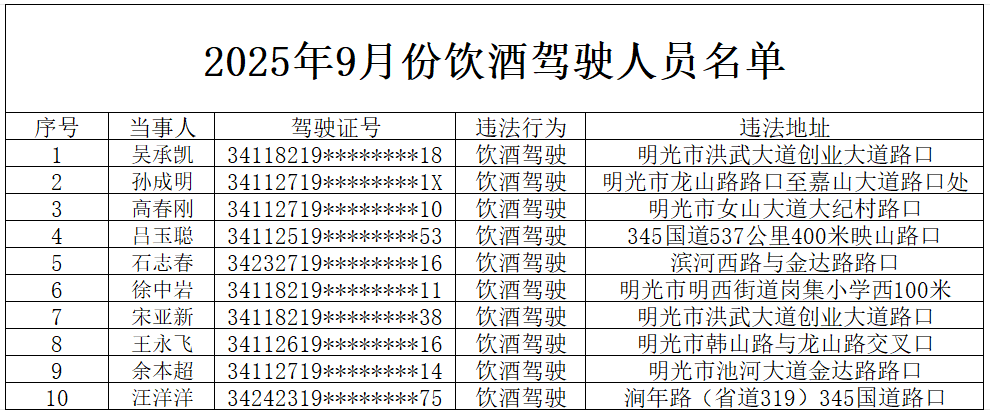 2025年9月份饮酒驾驶人员名单

| 序号 | 当事人 | 驾驶证号 | 违法行为 | 违法地址 |
|---|---|---|---|---|
| 1 | 吴承凯 | 34118219********18 | 饮酒驾驶 | 明光市洪武大道创业大道路口 |
| 2 | 孙成明 | 34112719********1X | 饮酒驾驶 | 明光市龙山路路口至嘉山大道路口处 |
| 3 | 高春刚 | 34112719********10 | 饮酒驾驶 | 明光市女山大道大纪村路口 |
| 4 | 吕玉聪 | 34112519********53 | 饮酒驾驶 | 345国道537公里400米映山路口 |
| 5 | 石志春 | 34232719********16 | 饮酒驾驶 | 滨河西路与金达路路口 |
| 6 | 徐中岩 | 34118219********11 | 饮酒驾驶 | 明光市明西街道岗集小学西100米 |
| 7 | 宋亚新 | 34118219********38 | 饮酒驾驶 | 明光市洪武大道创业大道路口 |
| 8 | 王永飞 | 34112619********16 | 饮酒驾驶 | 明光市韩山路与龙山路交叉口 |
| 9 | 余本超 | 34112719********14 | 饮酒驾驶 | 明光市池河大道金达路路口 |
| 10 | 汪洋洋 | 34242319********75 | 饮酒驾驶 | 涧年路（省道319）345国道路口 |